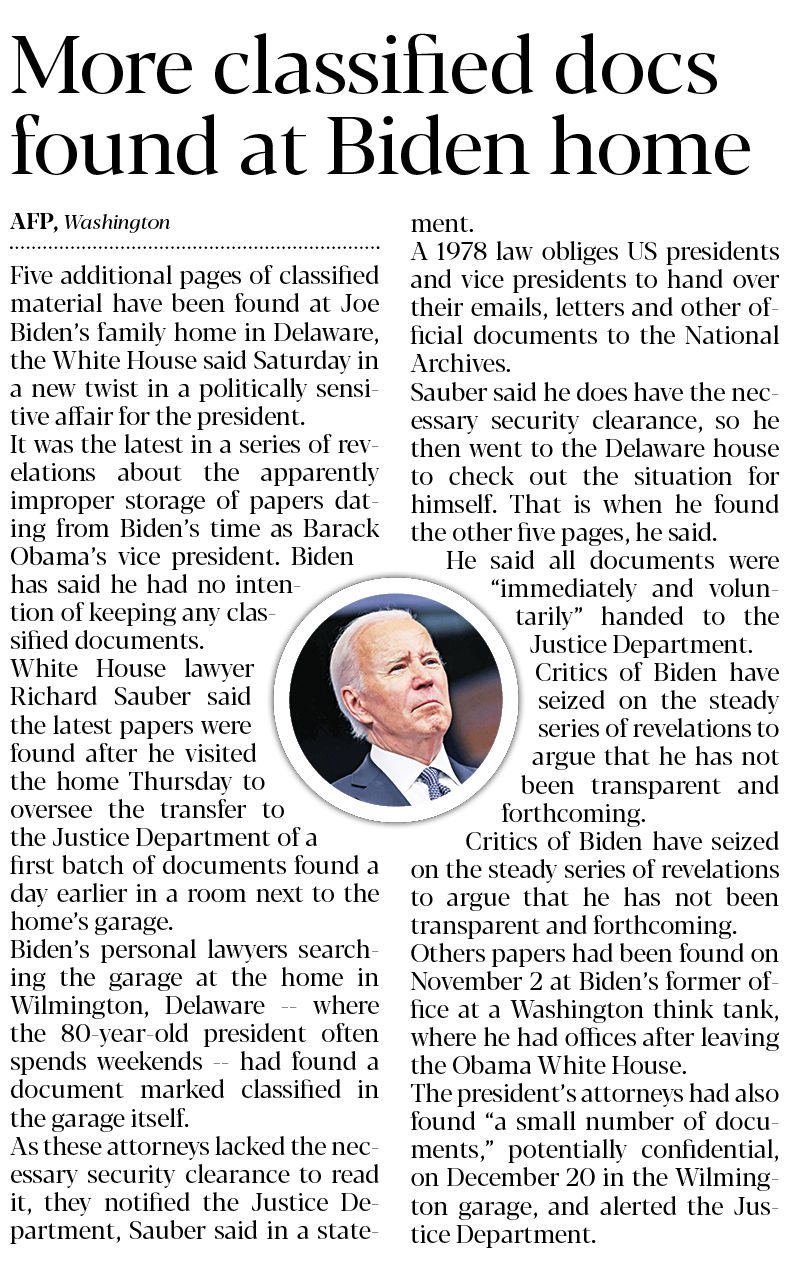 More classified docs found at Biden home

AFP, Washington

Five additional pages of classified material have been found at Joe Biden's family home in Delaware, the White House said Saturday in a new twist in a politically sensitive affair for the president.

It was the latest in a series of revelations about the apparently improper storage of papers dating from Biden's time as Barack Obama's vice president. Biden has said he had no intention of keeping any classified documents.

White House lawyer Richard Sauber said the latest papers were found after he visited the home Thursday to oversee the transfer to the Justice Department of a first batch of documents found a day earlier in a room next to the home's garage.

Biden's personal lawyers searching the garage at the home in Wilmington, Delaware -- where the 80-year-old president often spends weekends -- had found a document marked classified in the garage itself.

As these attorneys lacked the necessary security clearance to read it, they notified the Justice Department, Sauber said in a statement.

A 1978 law obliges US presidents and vice presidents to hand over their emails, letters and other official documents to the National Archives.

Sauber said he does have the necessary security clearance, so he then went to the Delaware house to check out the situation for himself. That is when he found the other five pages, he said.

He said all documents were "immediately and voluntarily" handed to the Justice Department.

Critics of Biden have seized on the steady series of revelations to argue that he has not been transparent and forthcoming.

Critics of Biden have seized on the steady series of revelations to argue that he has not been transparent and forthcoming.

Others papers had been found on November 2 at Biden's former office at a Washington think tank, where he had offices after leaving the Obama White House.

The president's attorneys had also found "a small number of documents," potentially confidential, on December 20 in the Wilmington garage, and alerted the Justice Department.